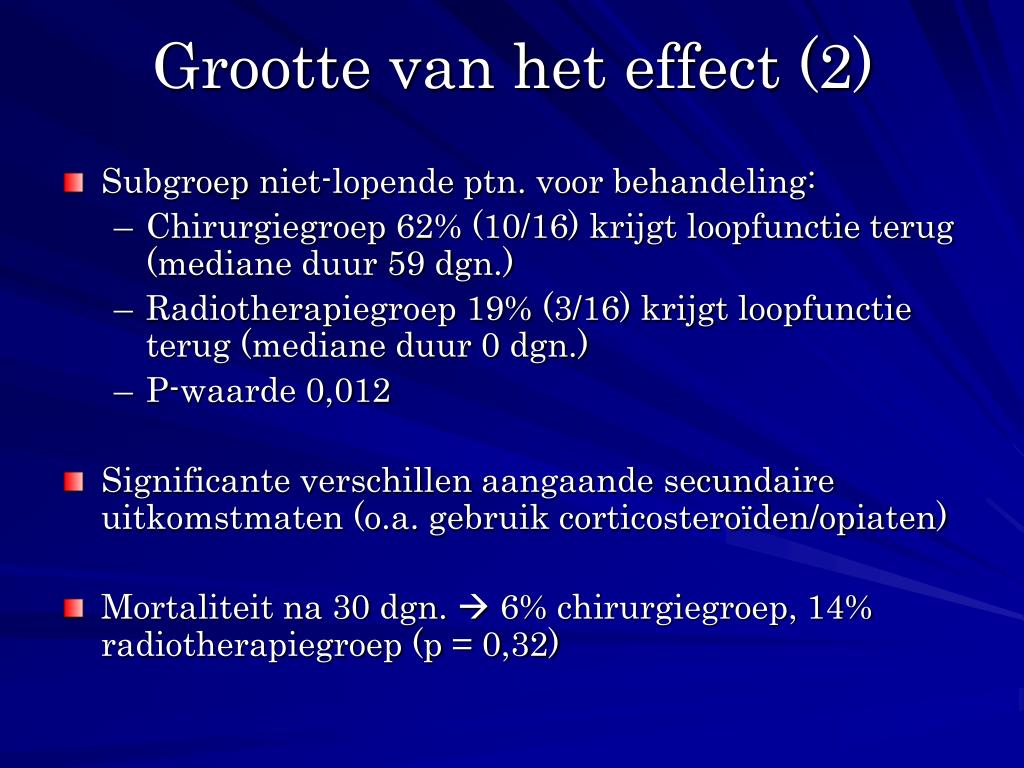 Grootte van het effect (2)

Subgroep niet-lopende ptn. voor behandeling:
– Chirurgiegroep 62% (10/16) krijgt loopfunctie terug (mediane duur 59 dgn.)
– Radiotherapiegroep 19% (3/16) krijgt loopfunctie terug (mediane duur 0 dgn.)
– P-waarde 0,012

Significante verschillen aangaande secundaire uitkomstmaten (o.a. gebruik corticosteroïden/opiaten)

Mortaliteit na 30 dgn. → 6% chirurgiegroep, 14% radiotherapiegroep (p = 0,32)